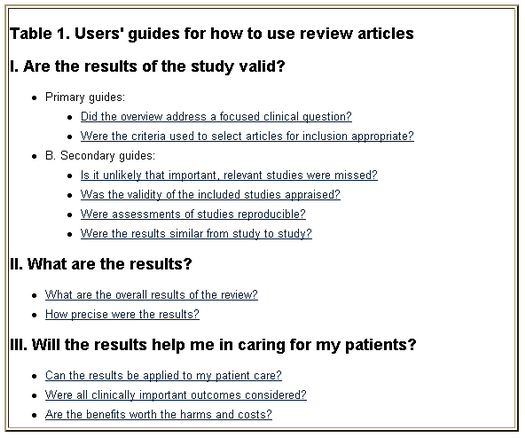 Table 1. Users' guides for how to use review articles

I. Are the results of the study valid?

- Primary guides:
  - Did the overview address a focused clinical question?
  - Were the criteria used to select articles for inclusion appropriate?
- B. Secondary guides:
  - Is it unlikely that important, relevant studies were missed?
  - Was the validity of the included studies appraised?
  - Were assessments of studies reproducible?
  - Were the results similar from study to study?

II. What are the results?

- What are the overall results of the review?
- How precise were the results?

III. Will the results help me in caring for my patients?

- Can the results be applied to my patient care?
- Were all clinically important outcomes considered?
- Are the benefits worth the harms and costs?